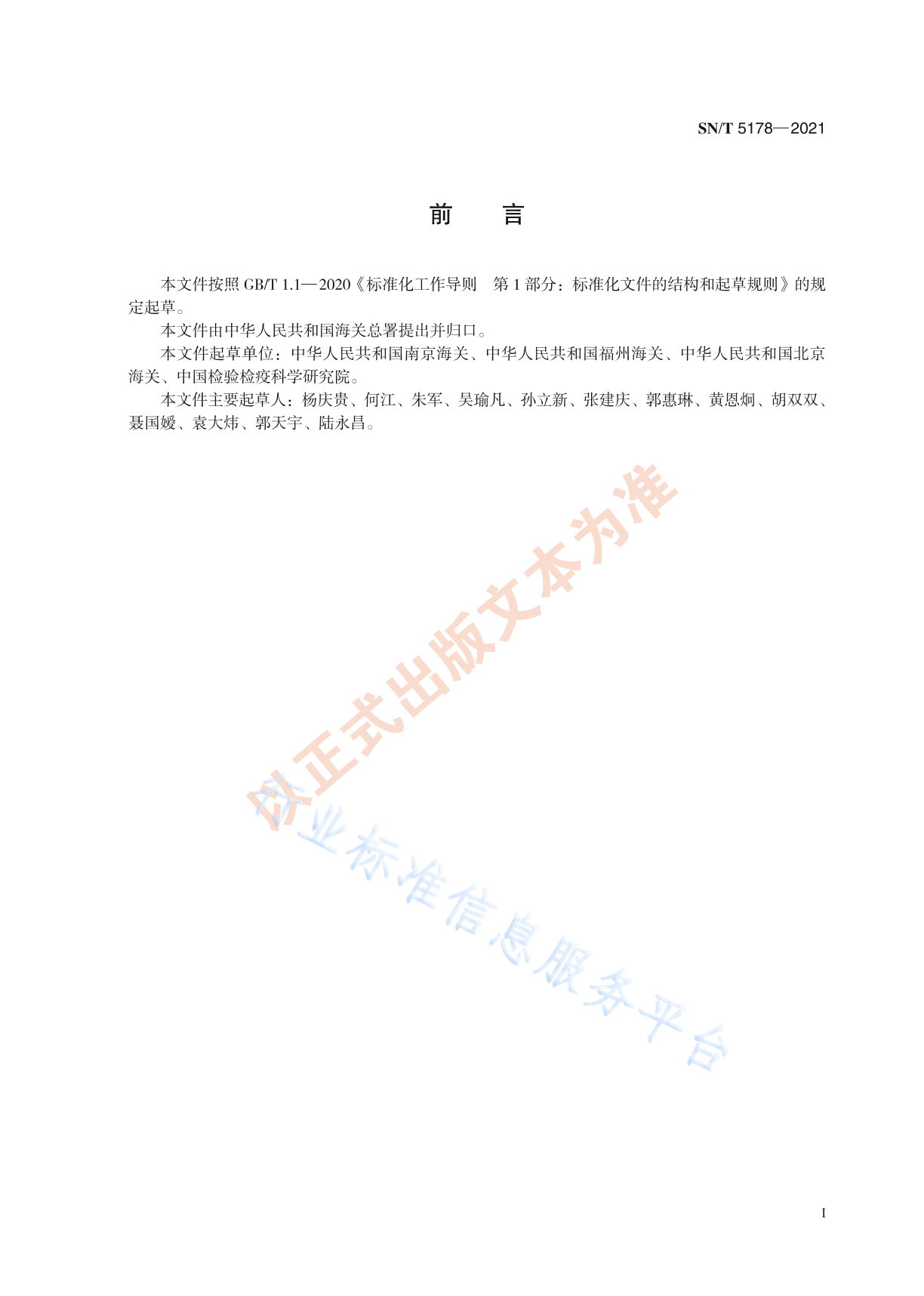 SN/T 5178—2021

前　言

本文件按照 GB/T 1.1—2020《标准化工作导则　第 1 部分：标准化文件的结构和起草规则》的规定起草。

本文件由中华人民共和国海关总署提出并归口。

本文件起草单位：中华人民共和国南京海关、中华人民共和国福州海关、中华人民共和国北京海关、中国检验检疫科学研究院。

本文件主要起草人：杨庆贵、何江、朱军、吴瑜凡、孙立新、张建庆、郭惠琳、黄恩炯、胡双双、聂国媛、袁大炜、郭天宇、陆永昌。

以正式出版文本为准

行业标准信息服务平台

I